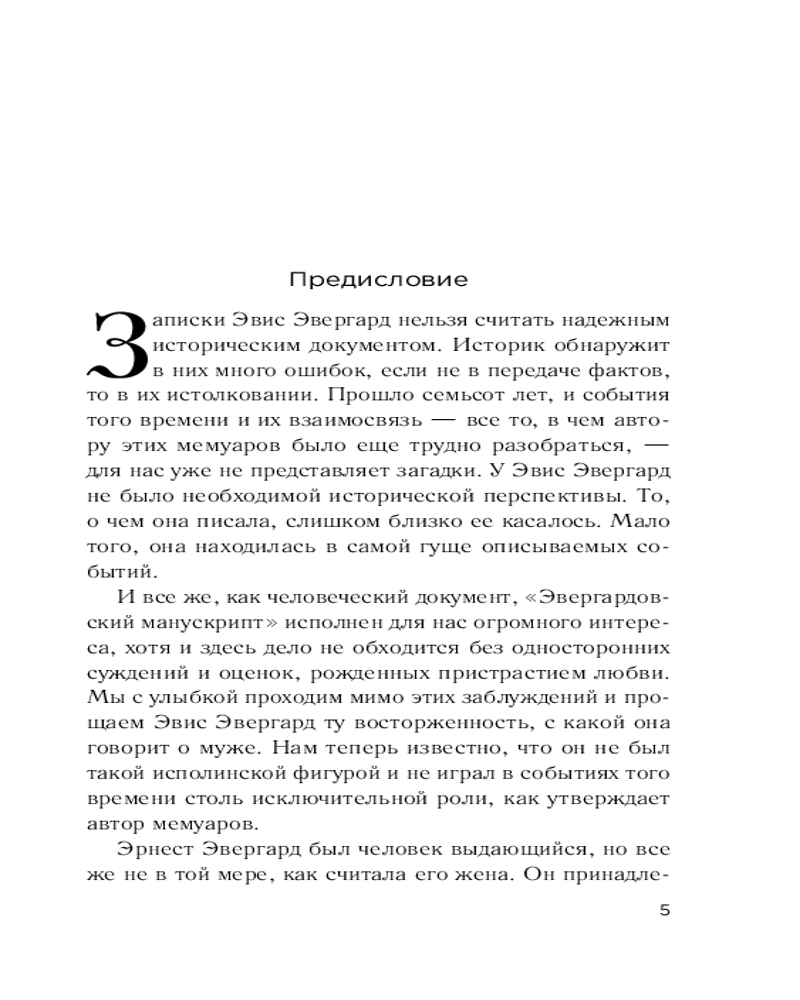 Предисловие

Записки Эвис Эвергард нельзя считать надежным историческим документом. Историк обнаружит в них много ошибок, если не в передаче фактов, то в их истолковании. Прошло семьсот лет, и события того времени и их взаимосвязь — все то, в чем автору этих мемуаров было еще трудно разобраться, — для нас уже не представляет загадки. У Эвис Эвергард не было необходимой исторической перспективы. То, о чем она писала, слишком близко ее касалось. Мало того, она находилась в самой гуще описываемых событий.

И все же, как человеческий документ, «Эвергардовский манускрипт» исполнен для нас огромного интереса, хотя и здесь дело не обходится без односторонних суждений и оценок, рожденных пристрастием любви. Мы с улыбкой проходим мимо этих заблуждений и прощаем Эвис Эвергард ту восторженность, с какой она говорит о муже. Нам теперь известно, что он не был такой исполинской фигурой и не играл в событиях того времени столь исключительной роли, как утверждает автор мемуаров.

Эрнест Эвергард был человек выдающийся, но все же не в той мере, как считала его жена. Он принадле-

5